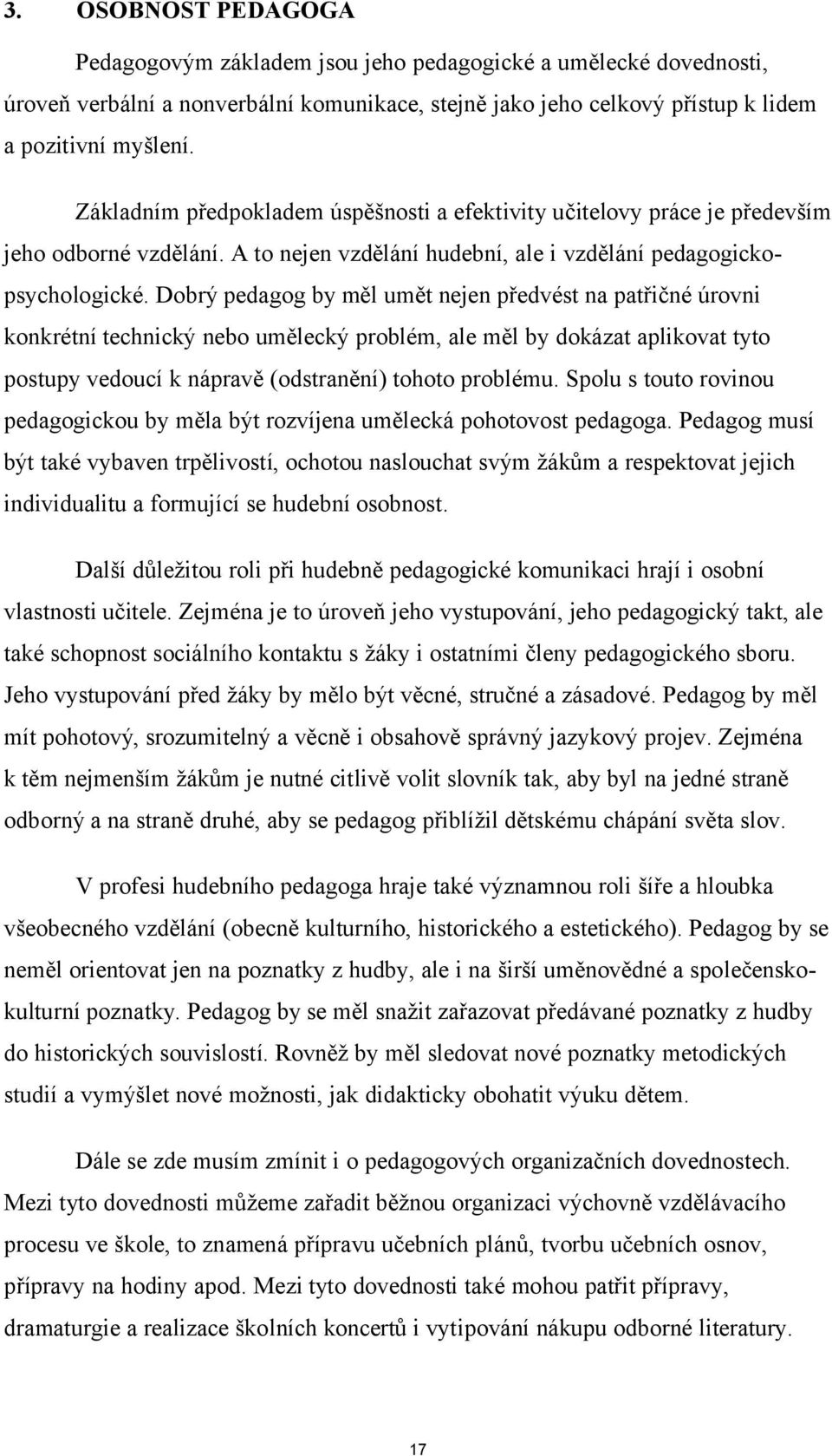 3. OSOBNOST PEDAGOGA

Pedagogovým základem jsou jeho pedagogické a umělecké dovednosti, úroveň verbální a nonverbální komunikace, stejně jako jeho celkový přístup k lidem a pozitivní myšlení.

Základním předpokladem úspěšnosti a efektivity učitelovy práce je především jeho odborné vzdělání. A to nejen vzdělání hudební, ale i vzdělání pedagogicko-psychologické. Dobrý pedagog by měl umět nejen předvést na patřičné úrovni konkrétní technický nebo umělecký problém, ale měl by dokázat aplikovat tyto postupy vedoucí k nápravě (odstranění) tohoto problému. Spolu s touto rovinou pedagogickou by měla být rozvíjena umělecká pohotovost pedagoga. Pedagog musí být také vybaven trpělivostí, ochotou naslouchat svým žákům a respektovat jejich individualitu a formující se hudební osobnost.

Další důležitou roli při hudebně pedagogické komunikaci hrají i osobní vlastnosti učitele. Zejména je to úroveň jeho vystupování, jeho pedagogický takt, ale také schopnost sociálního kontaktu s žáky i ostatními členy pedagogického sboru. Jeho vystupování před žáky by mělo být věcné, stručné a zásadové. Pedagog by měl mít pohotový, srozumitelný a věcně i obsahově správný jazykový projev. Zejména k těm nejmenším žákům je nutné citlivě volit slovník tak, aby byl na jedné straně odborný a na straně druhé, aby se pedagog přiblížil dětskému chápání světa slov.

V profesi hudebního pedagoga hraje také významnou roli šíře a hloubka všeobecného vzdělání (obecně kulturního, historického a estetického). Pedagog by se neměl orientovat jen na poznatky z hudby, ale i na širší uměnovědné a společensko-kulturní poznatky. Pedagog by se měl snažit zařazovat předávané poznatky z hudby do historických souvislostí. Rovněž by měl sledovat nové poznatky metodických studií a vymýšlet nové možnosti, jak didakticky obohatit výuku dětem.

Dále se zde musím zmínit i o pedagogových organizačních dovednostech. Mezi tyto dovednosti můžeme zařadit běžnou organizaci výchovně vzdělávacího procesu ve škole, to znamená přípravu učebních plánů, tvorbu učebních osnov, přípravy na hodiny apod. Mezi tyto dovednosti také mohou patřit přípravy, dramaturgie a realizace školních koncertů i vytipování nákupu odborné literatury.

17